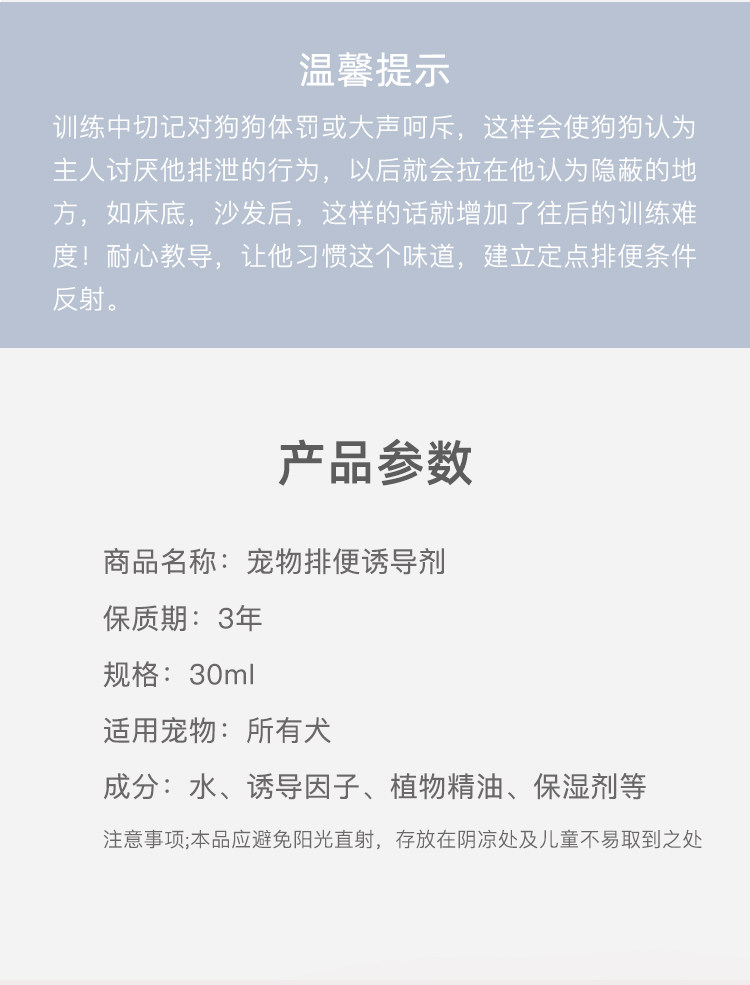 温馨提示

训练中切记对狗狗体罚或大声呵斥，这样会使狗狗认为主人讨厌他排泄的行为，以后就会拉在他认为隐蔽的地方，如床底，沙发后，这样的话就增加了往后的训练难度！耐心教导，让他习惯这个味道，建立定点排便条件反射。

产品参数

商品名称：宠物排便诱导剂

保质期：3年

规格：30ml

适用宠物：所有犬

成分：水、诱导因子、植物精油、保湿剂等

注意事项;本品应避免阳光直射，存放在阴凉处及儿童不易取到之处